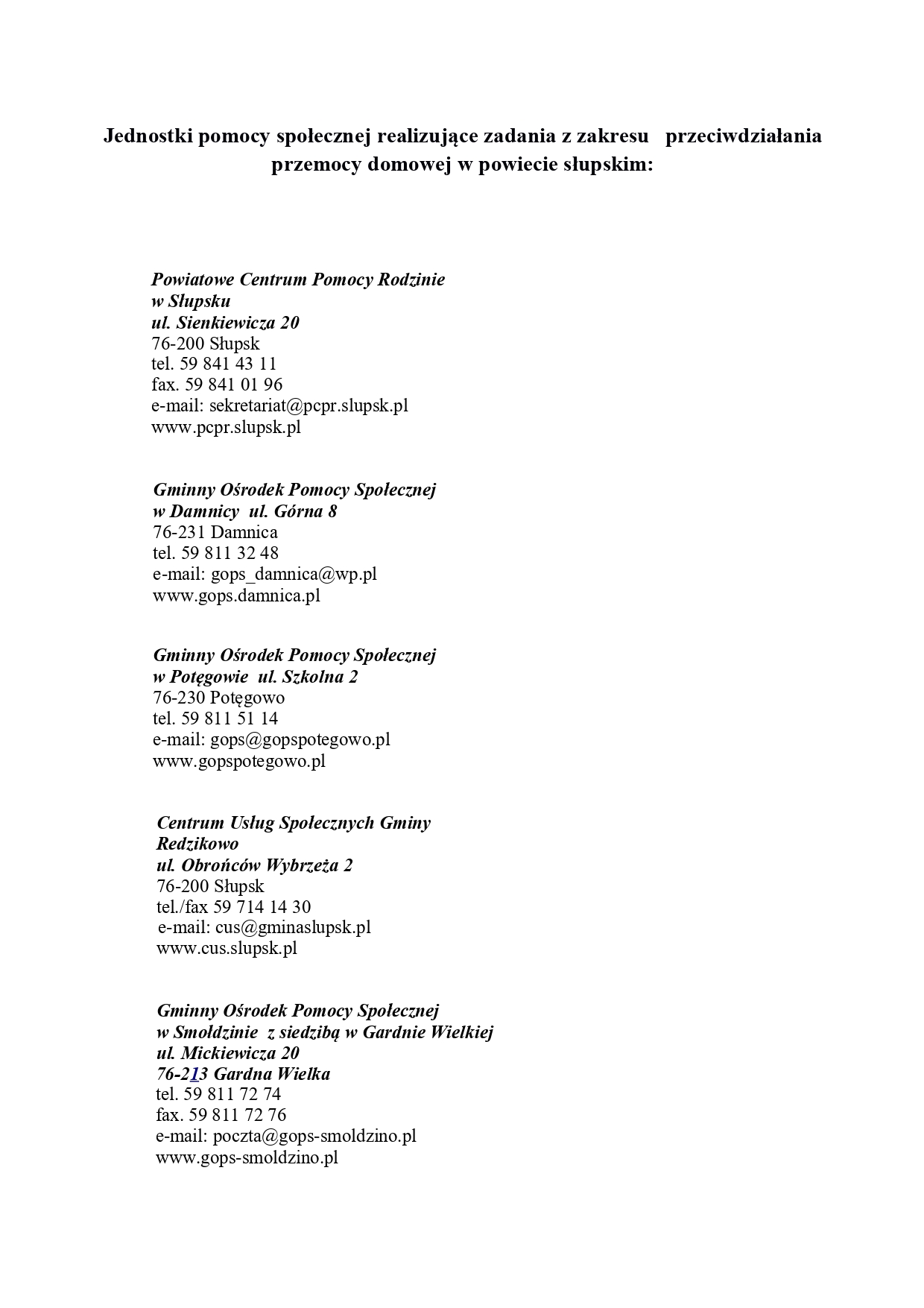 Jednostki pomocy społecznej realizujące zadania z zakresu przeciwdziałania przemocy domowej w powiecie słupskim:

Powiatowe Centrum Pomocy Rodzinie
w Słupsku
ul. Sienkiewicza 20
76-200 Słupsk
tel. 59 841 43 11
fax. 59 841 01 96
e-mail: sekretariat@pcpr.slupsk.pl
www.pcpr.slupsk.pl

Gminny Ośrodek Pomocy Społecznej
w Damnicy ul. Górna 8
76-231 Damnica
tel. 59 811 32 48
e-mail: gops_damnica@wp.pl
www.gops.damnica.pl

Gminny Ośrodek Pomocy Społecznej
w Potęgowie ul. Szkolna 2
76-230 Potęgowo
tel. 59 811 51 14
e-mail: gops@gopspotegowo.pl
www.gopspotegowo.pl

Centrum Usług Społecznych Gminy
Redzikowo
ul. Obrońców Wybrzeża 2
76-200 Słupsk
tel./fax 59 714 14 30
e-mail: cus@gminaslupsk.pl
www.cus.slupsk.pl

Gminny Ośrodek Pomocy Społecznej
w Smołdzinie z siedzibą w Gardnie Wielkiej
ul. Mickiewicza 20
76-213 Gardna Wielka
tel. 59 811 72 74
fax. 59 811 72 76
e-mail: poczta@gops-smoldzino.pl
www.gops-smoldzino.pl